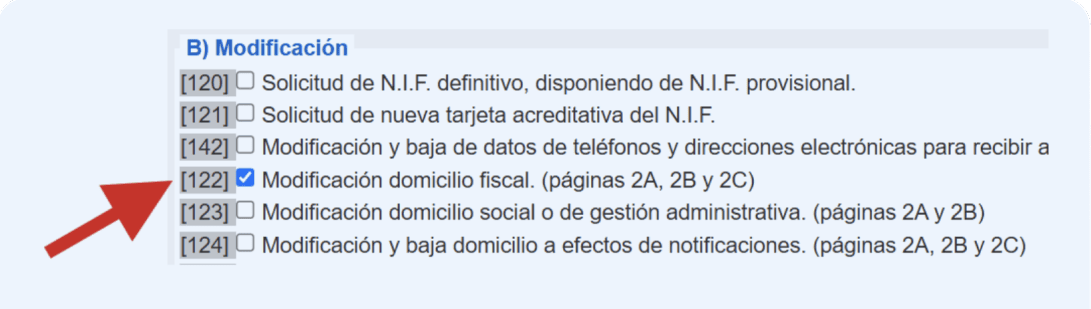 B) Modificación

[120] Solicitud de N.I.F. definitivo, disponiendo de N.I.F. provisional.

[121] Solicitud de nueva tarjeta acreditativa del N.I.F.

[142] Modificación y baja de datos de teléfonos y direcciones electrónicas para recibir a

[122] Modificación domicilio fiscal. (páginas 2A, 2B y 2C)

[123] Modificación domicilio social o de gestión administrativa. (páginas 2A y 2B)

[124] Modificación y baja domicilio a efectos de notificaciones. (páginas 2A, 2B y 2C)